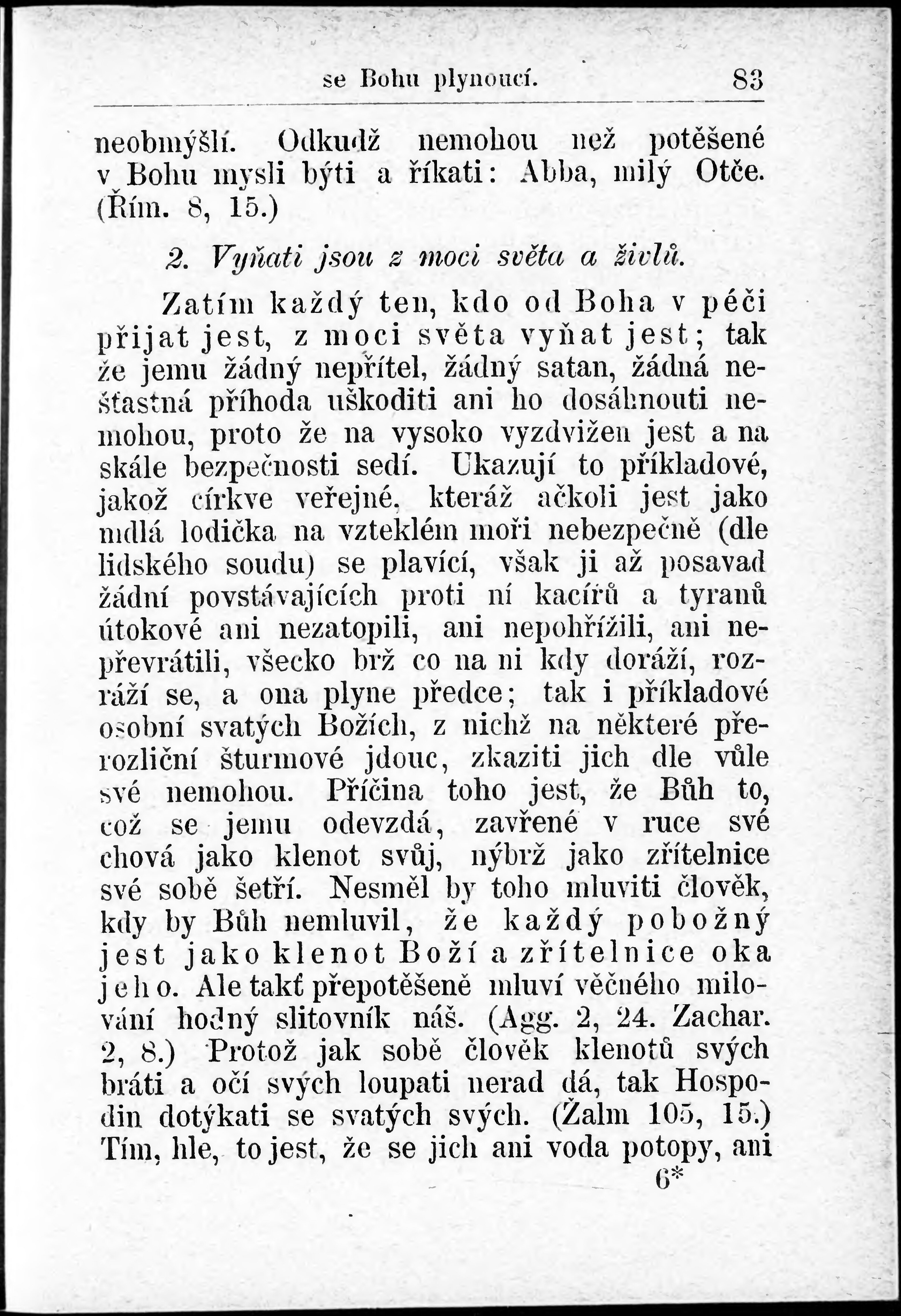 se Bohu plynoucí. 83

neobmýšlí. Odkudž nemohou než potěšené v Bohu mysli býti a říkati: Abba, milý Otče. (Řím. 8, 15.)

2. Vyňati jsou z moci světa a živlů.

Zatím každý ten, kdo od Boha v péči přijat jest, z moci světa vyňat jest; tak že jemu žádný nepřítel, žádný satan, žádná nešťastná příhoda uškoditi ani ho dosáhnouti nemohou, proto že na vysoko vyzdvižen jest a na skále bezpečnosti sedí. Ukazují to příkladové, jakož církve veřejné, kteráž ačkoli jest jako mdlá lodička na vzteklém moři nebezpečně (dle lidského soudu) se plavící, však ji až posavad žádní povstávajících proti ní kacířů a tyranů útokové ani nezatopili, ani nepohřížili, ani nepřevrátili, všecko brž co na ni kdy doráží, rozráží se, a ona plyne předce; tak i příkladové osobní svatých Božích, z nichž na některé přerozliční šturmové jdouc, zkaziti jich dle vůle své nemohou. Příčina toho jest, že Bůh to, což se jemu odevzdá, zavřené v ruce své chová jako klenot svůj, nýbrž jako zřítelnice své sobě šetří. Nesměl by toho mluviti člověk, kdy by Bůh nemluvil, že každý pobožný jest jako klenot Boží a zřítelnice oka jeho. Ale takť přepotěšeně mluví věčného milování hodný slitovník náš. (Agg. 2, 24. Zachar. 2, 8.) Protož jak sobě člověk klenotů svých bráti a očí svých loupati nerad dá, tak Hospodin dotýkati se svatých svých. (Žalm 105, 15.) Tím, hle, to jest, že se jich ani voda potopy, ani

6*